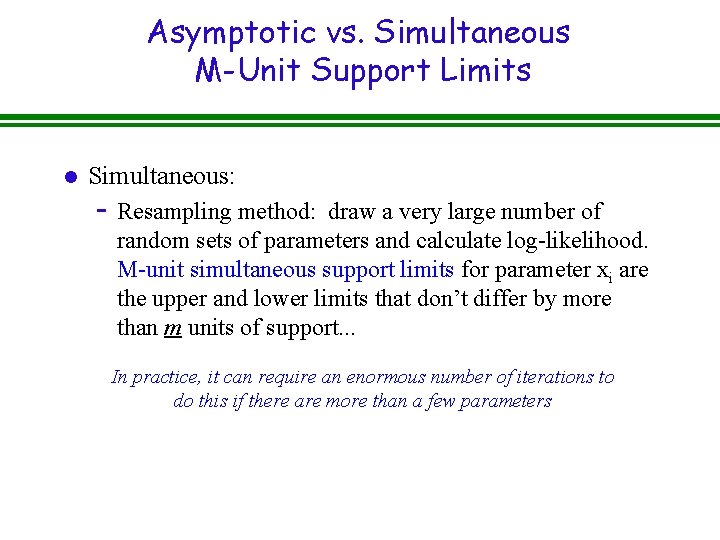 Asymptotic vs. Simultaneous
M-Unit Support Limits

• Simultaneous:

- Resampling method: draw a very large number of random sets of parameters and calculate log-likelihood. M-unit simultaneous support limits for parameter $x_i$ are the upper and lower limits that don't differ by more than m units of support...

In practice, it can require an enormous number of iterations to do this if there are more than a few parameters